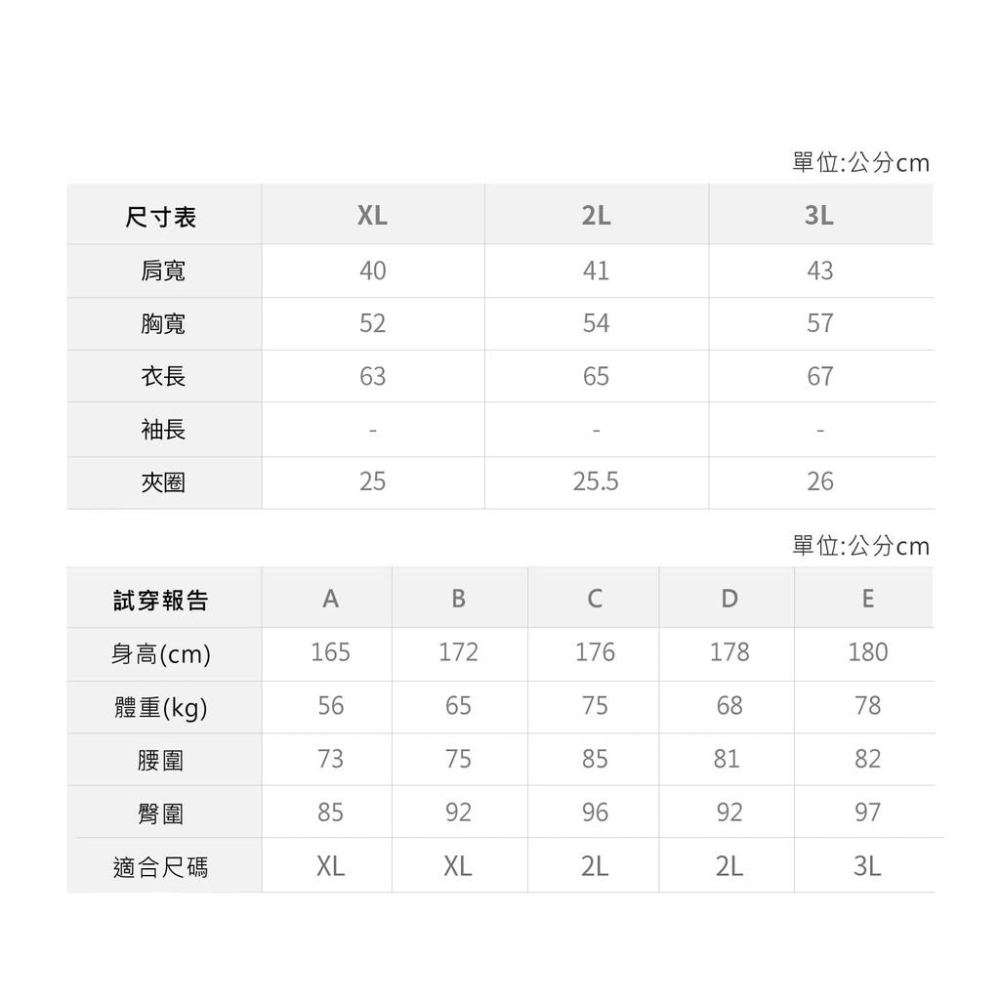 單位:公分cm

| 尺寸表 | XL | 2L | 3L |
|---|---|---|---|
| 肩寬 | 40 | 41 | 43 |
| 胸寬 | 52 | 54 | 57 |
| 衣長 | 63 | 65 | 67 |
| 袖長 | - | - | - |
| 夾圈 | 25 | 25.5 | 26 |

單位:公分cm

| 試穿報告 | A | B | C | D | E |
|---|---|---|---|---|---|
| 身高(cm) | 165 | 172 | 176 | 178 | 180 |
| 體重(kg) | 56 | 65 | 75 | 68 | 78 |
| 腰圍 | 73 | 75 | 85 | 81 | 82 |
| 臀圍 | 85 | 92 | 96 | 92 | 97 |
| 適合尺碼 | XL | XL | 2L | 2L | 3L |